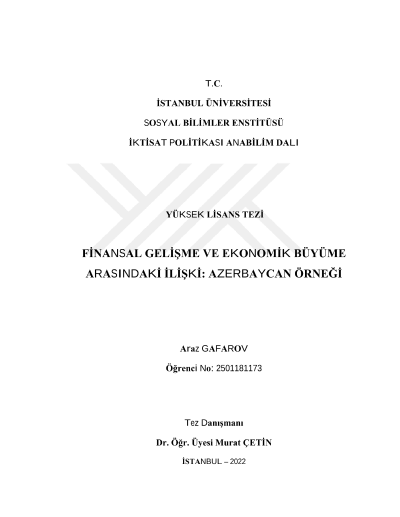 T.C.

İSTANBUL ÜNİVERSİTESİ

SOSYAL BİLİMLER ENSTİTÜSÜ

İKTİSAT POLİTİKASI ANABİLİM DALI

YÜKSEK LİSANS TEZİ

FİNANSAL GELİŞME VE EKONOMİK BÜYÜME ARASINDAKİ İLİŞKİ: AZERBAYCAN ÖRNEĞİ

Araz GAFAROV

Öğrenci No: 2501181173

Tez Danışmanı

Dr. Öğr. Üyesi Murat ÇETİN

İSTANBUL – 2022